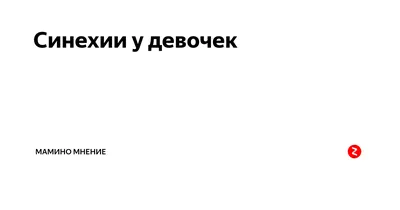 Синехии у девочек

МАМИНО МНЕНИЕ